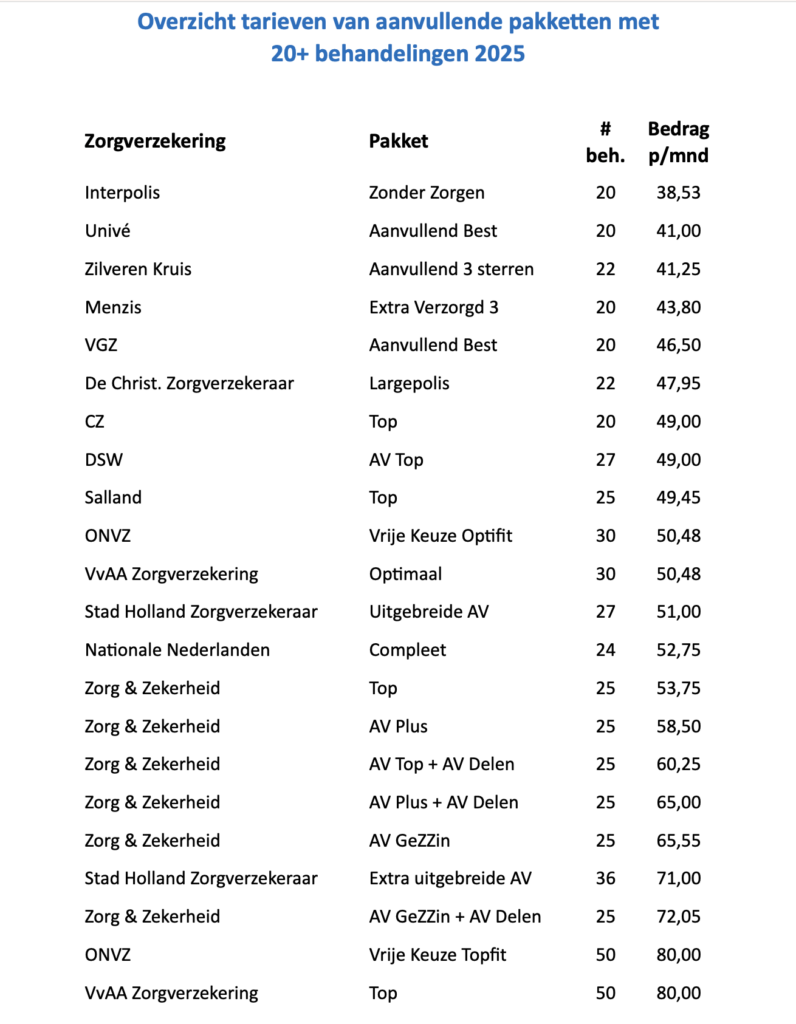 Overzicht tarieven van aanvullende pakketten met 20+ behandelingen 2025

| Zorgverzekering | Pakket | # beh. | Bedrag p/mnd |
|---|---|---|---|
| Interpolis | Zonder Zorgen | 20 | 38,53 |
| Univé | Aanvullend Best | 20 | 41,00 |
| Zilveren Kruis | Aanvullend 3 sterren | 22 | 41,25 |
| Menzis | Extra Verzorgd 3 | 20 | 43,80 |
| VGZ | Aanvullend Best | 20 | 46,50 |
| De Christ. Zorgverzekeraar | Largepolis | 22 | 47,95 |
| CZ | Top | 20 | 49,00 |
| DSW | AV Top | 27 | 49,00 |
| Salland | Top | 25 | 49,45 |
| ONVZ | Vrije Keuze Optifit | 30 | 50,48 |
| VvAA Zorgverzekering | Optimaal | 30 | 50,48 |
| Stad Holland Zorgverzekeraar | Uitgebreide AV | 27 | 51,00 |
| Nationale Nederlanden | Compleet | 24 | 52,75 |
| Zorg & Zekerheid | Top | 25 | 53,75 |
| Zorg & Zekerheid | AV Plus | 25 | 58,50 |
| Zorg & Zekerheid | AV Top + AV Delen | 25 | 60,25 |
| Zorg & Zekerheid | AV Plus + AV Delen | 25 | 65,00 |
| Zorg & Zekerheid | AV GeZZin | 25 | 65,55 |
| Stad Holland Zorgverzekeraar | Extra uitgebreide AV | 36 | 71,00 |
| Zorg & Zekerheid | AV GeZZin + AV Delen | 25 | 72,05 |
| ONVZ | Vrije Keuze Topfit | 50 | 80,00 |
| VvAA Zorgverzekering | Top | 50 | 80,00 |